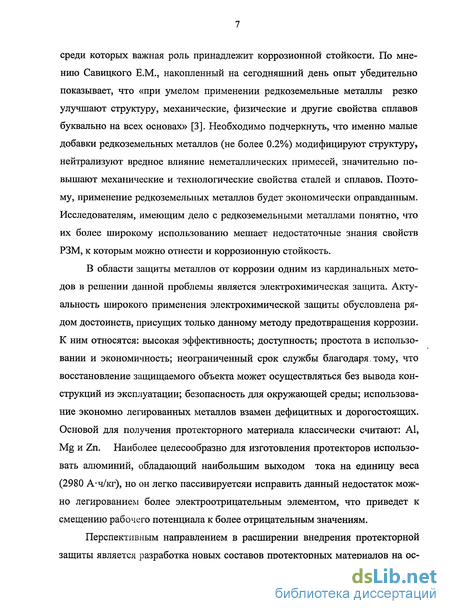 7

среди которых важная роль принадлежит коррозионной стойкости. По мнению Савицкого Е.М., накопленный на сегодняшний день опыт убедительно показывает, что «при умелом применении редкоземельные металлы резко улучшают структуру, механические, физические и другие свойства сплавов буквально на всех основах» [3]. Необходимо подчеркнуть, что именно малые добавки редкоземельных металлов (не более 0.2%) модифицируют структуру, нейтрализуют вредное влияние неметаллических примесей, значительно повышают механические и технологические свойства сталей и сплавов. Поэтому, применение редкоземельных металлов будет экономически оправданным. Исследователям, имеющим дело с редкоземельными металлами понятно, что их более широкому использованию мешает недостаточные знания свойств РЗМ, к которым можно отнести и коррозионную стойкость.

В области защиты металлов от коррозии одним из кардинальных методов в решении данной проблемы является электрохимическая защита. Актуальность широкого применения электрохимической защиты обусловлена рядом достоинств, присущих только данному методу предотвращения коррозии. К ним относятся: высокая эффективность; доступность; простота в использовании и экономичность; неограниченный срок службы благодаря тому, что восстановление защищаемого объекта может осуществляться без вывода конструкций из эксплуатации; безопасность для окружающей среды; использование экономно легированных металлов взамен дефицитных и дорогостоящих. Основой для получения протекторного материала классически считают: Al, Mg и Zn. Наиболее целесообразно для изготовления протекторов использовать алюминий, обладающий наибольшим выходом тока на единицу веса (2980 А·ч/кг), но он легко пассивируетсяи исправить данный недостаток можно легированием более электроотрицательным элементом, что приведет к смещению рабочего потенциала к более отрицательным значениям.

Перспективным направлением в расширении внедрения протекторной защиты является разработка новых составов протекторных материалов на ос-

dsLib.net
библиотека диссертаций